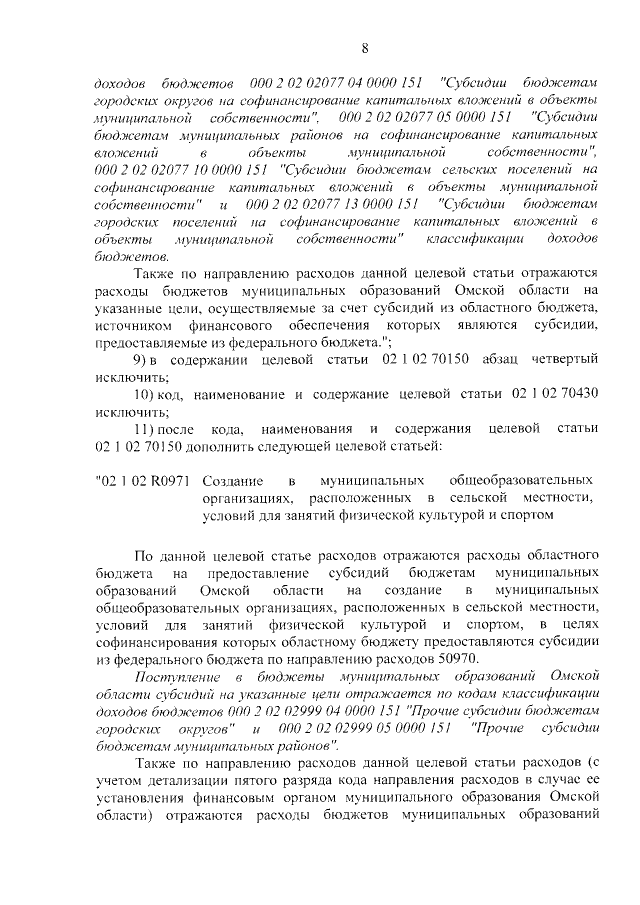 8

доходов бюджетов 000 2 02 02077 04 0000 151 "Субсидии бюджетам городских округов на софинансирование капитальных вложений в объекты муниципальной собственности", 000 2 02 02077 05 0000 151 "Субсидии бюджетам муниципальных районов на софинансирование капитальных вложений в объекты муниципальной собственности", 000 2 02 02077 10 0000 151 "Субсидии бюджетам сельских поселений на софинансирование капитальных вложений в объекты муниципальной собственности" и 000 2 02 02077 13 0000 151 "Субсидии бюджетам городских поселений на софинансирование капитальных вложений в объекты муниципальной собственности" классификации доходов бюджетов.

Также по направлению расходов данной целевой статьи отражаются расходы бюджетов муниципальных образований Омской области на указанные цели, осуществляемые за счет субсидий из областного бюджета, источником финансового обеспечения которых являются субсидии, предоставляемые из федерального бюджета.";

9) в содержании целевой статьи 02 1 02 70150 абзац четвертый исключить;

10) код, наименование и содержание целевой статьи 02 1 02 70430 исключить;

11) после кода, наименования и содержания целевой статьи 02 1 02 70150 дополнить следующей целевой статьей:

"02 1 02 R0971 Создание в муниципальных общеобразовательных организациях, расположенных в сельской местности, условий для занятий физической культурой и спортом

По данной целевой статье расходов отражаются расходы областного бюджета на предоставление субсидий бюджетам муниципальных образований Омской области на создание в муниципальных общеобразовательных организациях, расположенных в сельской местности, условий для занятий физической культурой и спортом, в целях софинансирования которых областному бюджету предоставляются субсидии из федерального бюджета по направлению расходов 50970.

Поступление в бюджеты муниципальных образований Омской области субсидий на указанные цели отражается по кодам классификации доходов бюджетов 000 2 02 02999 04 0000 151 "Прочие субсидии бюджетам городских округов" и 000 2 02 02999 05 0000 151 "Прочие субсидии бюджетам муниципальных районов".

Также по направлению расходов данной целевой статьи расходов (с учетом детализации пятого разряда кода направления расходов в случае ее установления финансовым органом муниципального образования Омской области) отражаются расходы бюджетов муниципальных образований